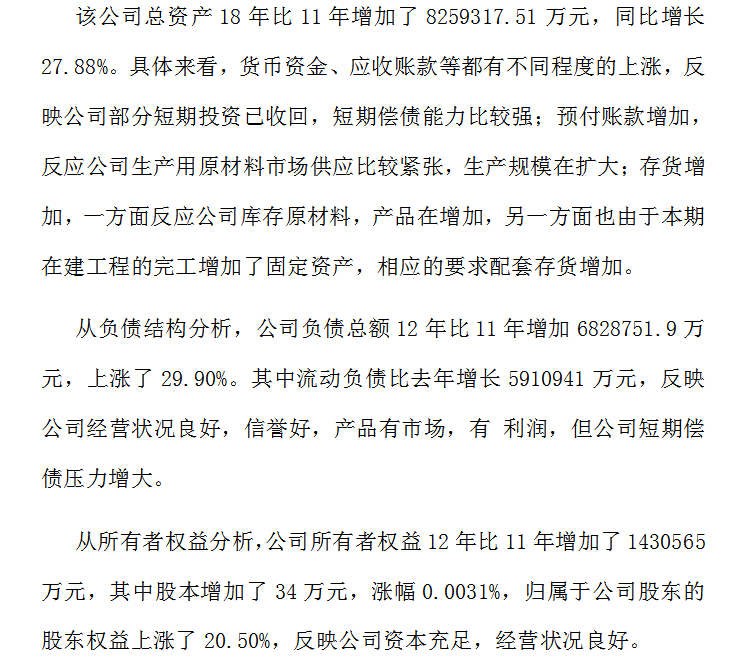 该公司总资产18年比11年增加了8259317.51万元，同比增长27.88%。具体来看，货币资金、应收账款等都有不同程度的上涨，反映公司部分短期投资已收回，短期偿债能力比较强；预付账款增加，反应公司生产用原材料市场供应比较紧张，生产规模在扩大；存货增加，一方面反应公司库存原材料，产品在增加，另一方面也由于本期在建工程的完工增加了固定资产，相应的要求配套存货增加。

从负债结构分析，公司负债总额12年比11年增加6828751.9万元，上涨了29.90%。其中流动负债比去年增长5910941万元，反映公司经营状况良好，信誉好，产品有市场，有 利润，但公司短期偿债压力增大。

从所有者权益分析，公司所有者权益12年比11年增加了1430565万元，其中股本增加了34万元，涨幅0.0031%，归属于公司股东的股东权益上涨了20.50%，反映公司资本充足，经营状况良好。